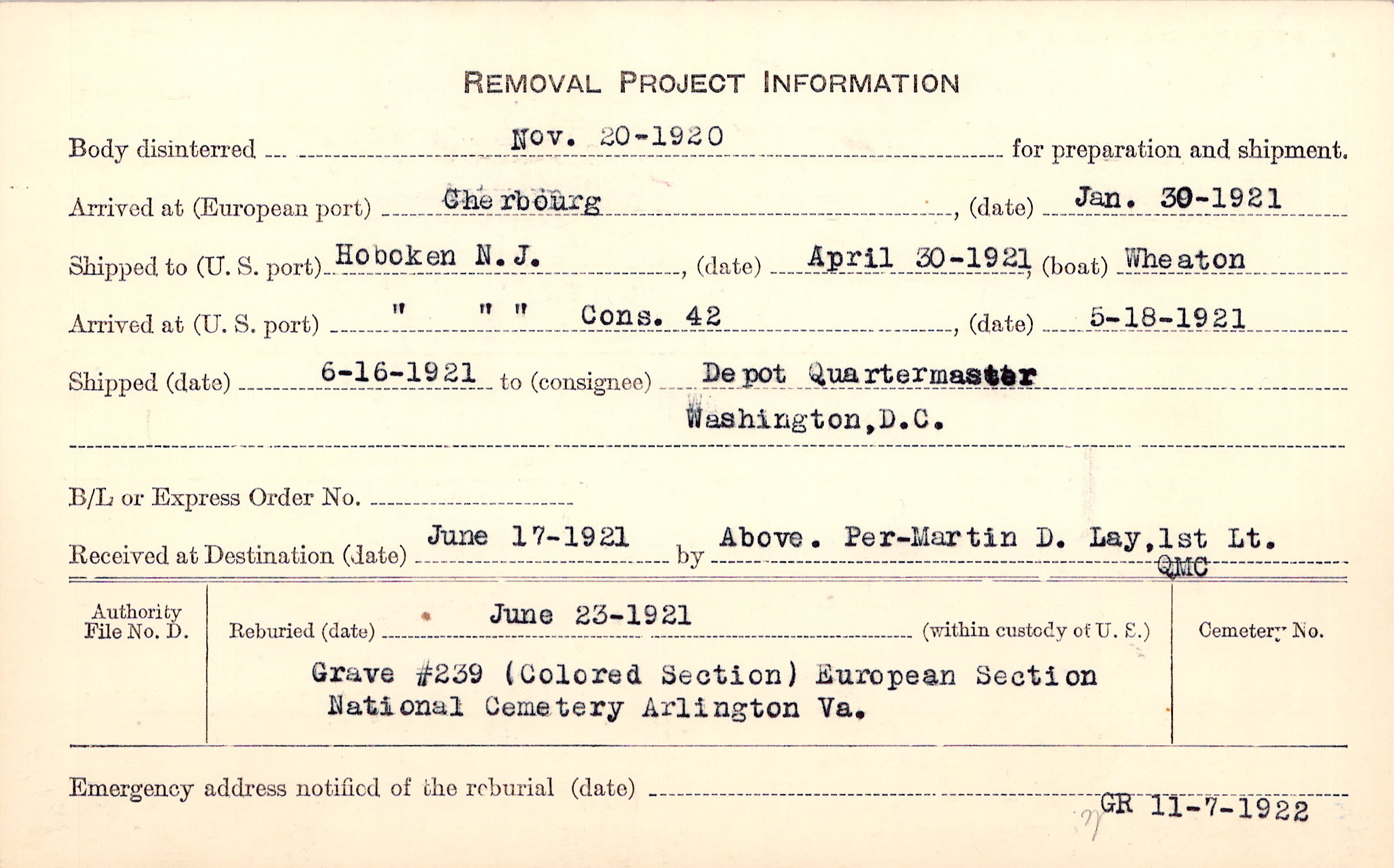 REMOVAL PROJECT INFORMATION

Body disinterred Nov. 20-1920 for preparation and shipment.

Arrived at (European port) Cherbourg, (date) Jan. 30-1921

Shipped to (U. S. port) Hoboken N. J., (date) April 30-1921, (boat) Wheaton

Arrived at (U. S. port) " " " Cons. 42, (date) 5-18-1921

Shipped (date) 6-16-1921 to (consignee) Depot Quartermaster Washington, D.C.

B/L or Express Order No.

Received at Destination (date) June 17-1921 by Above. Per-Martin D. Lay, 1st Lt. QMC

Authority File No. D.

Reburied (date) June 23-1921 (within custody of U. S.)

Grave #239 (Colored Section) European Section National Cemetery Arlington Va.

Cemetery No.

Emergency address notified of the reburial (date) GR 11-7-1922